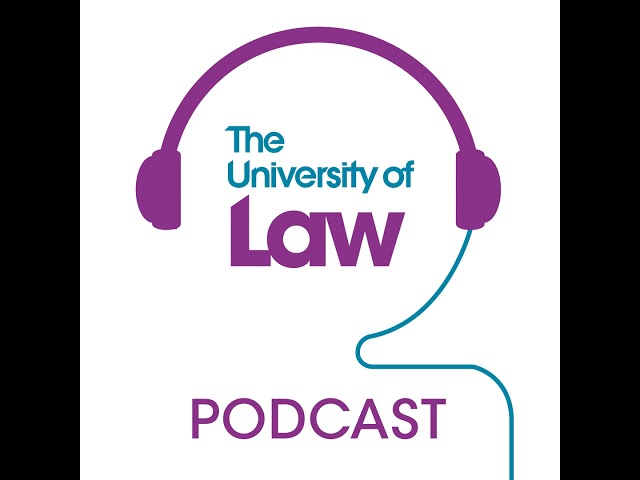 The University of Law

PODCAST